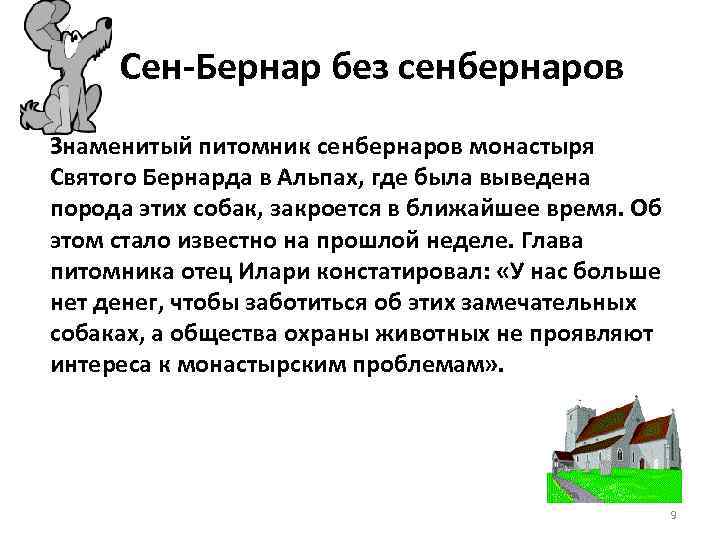 Сен-Бернар без сенбернаров

Знаменитый питомник сенбернаров монастыря Святого Бернарда в Альпах, где была выведена порода этих собак, закроется в ближайшее время. Об этом стало известно на прошлой неделе. Глава питомника отец Илари констатировал: «У нас больше нет денег, чтобы заботиться об этих замечательных собаках, а общества охраны животных не проявляют интереса к монастырским проблемам».

9